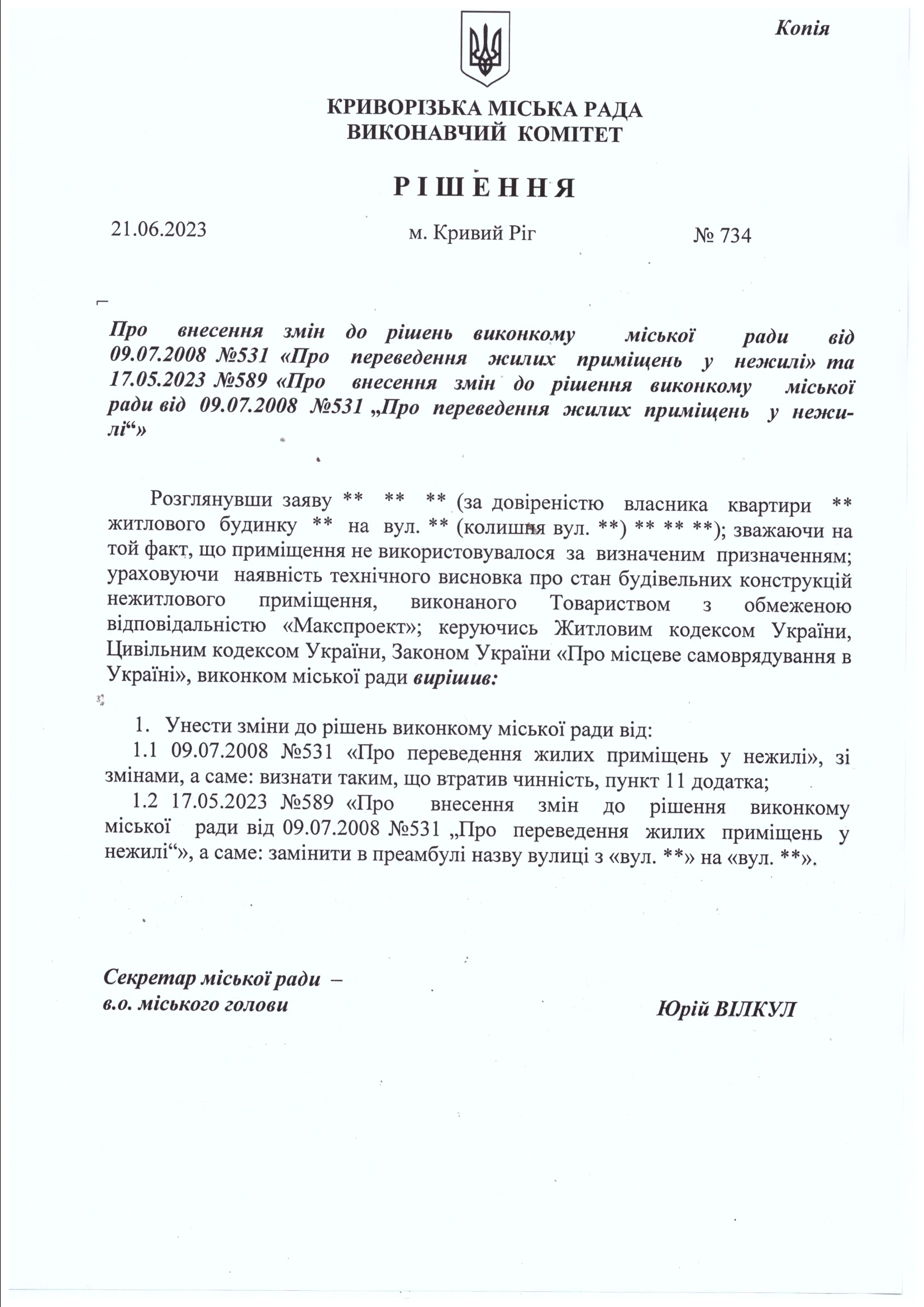 Копія

КРИВОРІЗЬКА МІСЬКА РАДА
ВИКОНАВЧИЙ КОМІТЕТ

РІШЕННЯ

21.06.2023 м. Кривий Ріг № 734

Про внесення змін до рішень виконкому міської ради від 09.07.2008 №531 «Про переведення жилих приміщень у нежилі» та 17.05.2023 №589 «Про внесення змін до рішення виконкому міської ради від 09.07.2008 №531 „Про переведення жилих приміщень у нежилі“»

Розглянувши заяву ** ** ** (за довіреністю власника квартири ** житлового будинку ** на вул. ** (колишня вул. **) ** ** **); зважаючи на той факт, що приміщення не використовувалося за визначеним призначенням; ураховуючи наявність технічного висновка про стан будівельних конструкцій нежитлового приміщення, виконаного Товариством з обмеженою відповідальністю «Макспроект»; керуючись Житловим кодексом України, Цивільним кодексом України, Законом України «Про місцеве самоврядування в Україні», виконком міської ради вирішив:

1. Унести зміни до рішень виконкому міської ради від:
1.1 09.07.2008 №531 «Про переведення жилих приміщень у нежилі», зі змінами, а саме: визнати таким, що втратив чинність, пункт 11 додатка;
1.2 17.05.2023 №589 «Про внесення змін до рішення виконкому міської ради від 09.07.2008 №531 „Про переведення жилих приміщень у нежилі“», а саме: замінити в преамбулі назву вулиці з «вул. **» на «вул. **».

Секретар міської ради –
в.о. міського голови Юрій ВІЛКУЛ